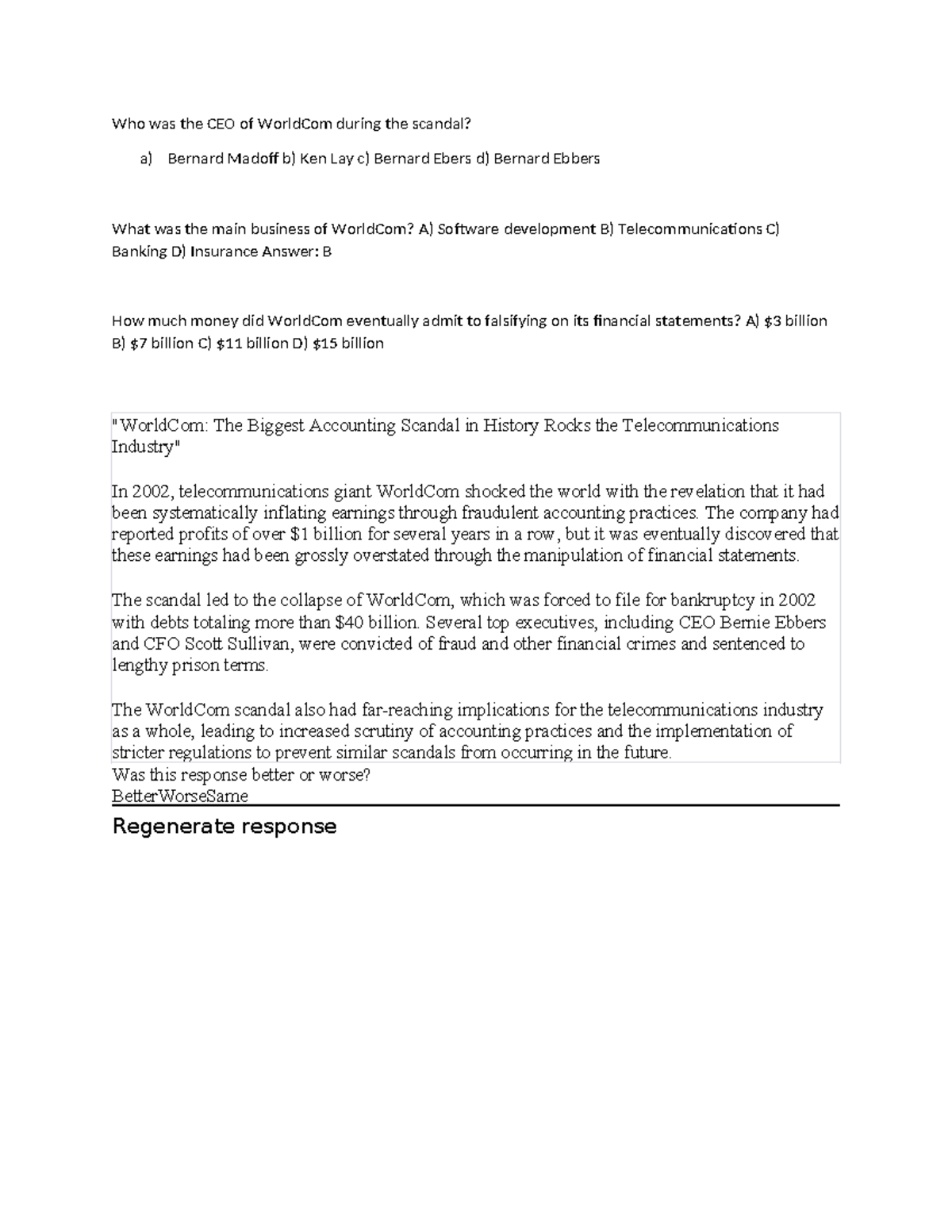 Who was the CEO of WorldCom during the scandal?

a) Bernard Madoff b) Ken Lay c) Bernard Ebers d) Bernard Ebbers

What was the main business of WorldCom? A) Software development B) Telecommunications C) Banking D) Insurance Answer: B

How much money did WorldCom eventually admit to falsifying on its financial statements? A) \$3 billion B) \$7 billion C) \$11 billion D) \$15 billion

"WorldCom: The Biggest Accounting Scandal in History Rocks the Telecommunications Industry"

In 2002, telecommunications giant WorldCom shocked the world with the revelation that it had been systematically inflating earnings through fraudulent accounting practices. The company had reported profits of over \$1 billion for several years in a row, but it was eventually discovered that these earnings had been grossly overstated through the manipulation of financial statements.

The scandal led to the collapse of WorldCom, which was forced to file for bankruptcy in 2002 with debts totaling more than \$40 billion. Several top executives, including CEO Bernie Ebbers and CFO Scott Sullivan, were convicted of fraud and other financial crimes and sentenced to lengthy prison terms.

The WorldCom scandal also had far-reaching implications for the telecommunications industry as a whole, leading to increased scrutiny of accounting practices and the implementation of stricter regulations to prevent similar scandals from occurring in the future.
Was this response better or worse?
BetterWorseSame

Regenerate response